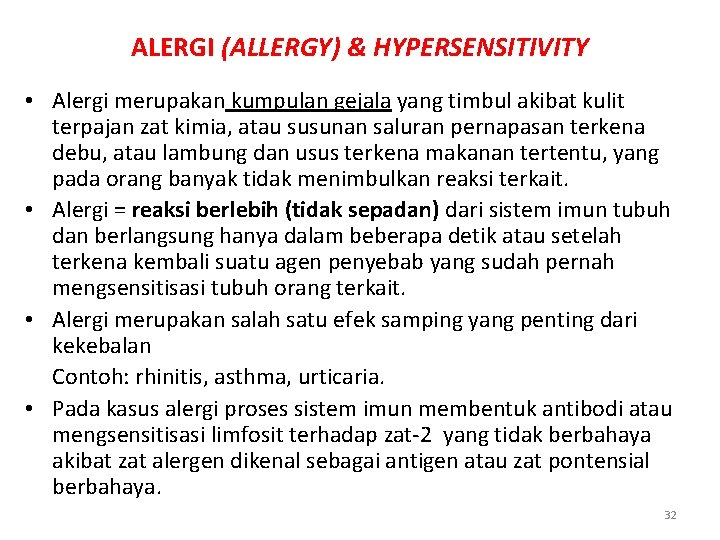 ALERGI (ALLERGY) & HYPERSENSITIVITY

• Alergi merupakan kumpulan gejala yang timbul akibat kulit terpajan zat kimia, atau susunan saluran pernapasan terkena debu, atau lambung dan usus terkena makanan tertentu, yang pada orang banyak tidak menimbulkan reaksi terkait.

• Alergi = reaksi berlebih (tidak sepadan) dari sistem imun tubuh dan berlangsung hanya dalam beberapa detik atau setelah terkena kembali suatu agen penyebab yang sudah pernah mengsensitisasi tubuh orang terkait.

• Alergi merupakan salah satu efek samping yang penting dari kekebalan

Contoh: rhinitis, asthma, urticaria.

• Pada kasus alergi proses sistem imun membentuk antibodi atau mengsensitisasi limfosit terhadap zat-2 yang tidak berbahaya akibat zat alergen dikenal sebagai antigen atau zat pontensial berbahaya.

32